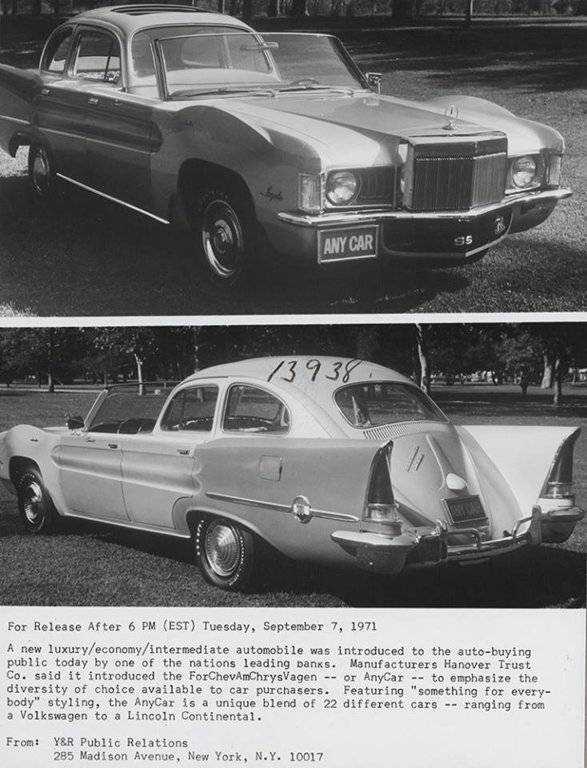 ANY CAR

SS

13938

For Release After 6 PM (EST) Tuesday, September 7, 1971

A new luxury/economy/intermediate automobile was introduced to the auto-buying public today by one of the nations leading banks. Manufacturers Hanover Trust Co. said it introduced the ForChevAmChrysVagen -- or AnyCar -- to emphasize the diversity of choice available to car purchasers. Featuring "something for everybody" styling, the AnyCar is a unique blend of 22 different cars -- ranging from a Volkswagen to a Lincoln Continental.

From: Y&R Public Relations
285 Madison Avenue, New York, N.Y. 10017